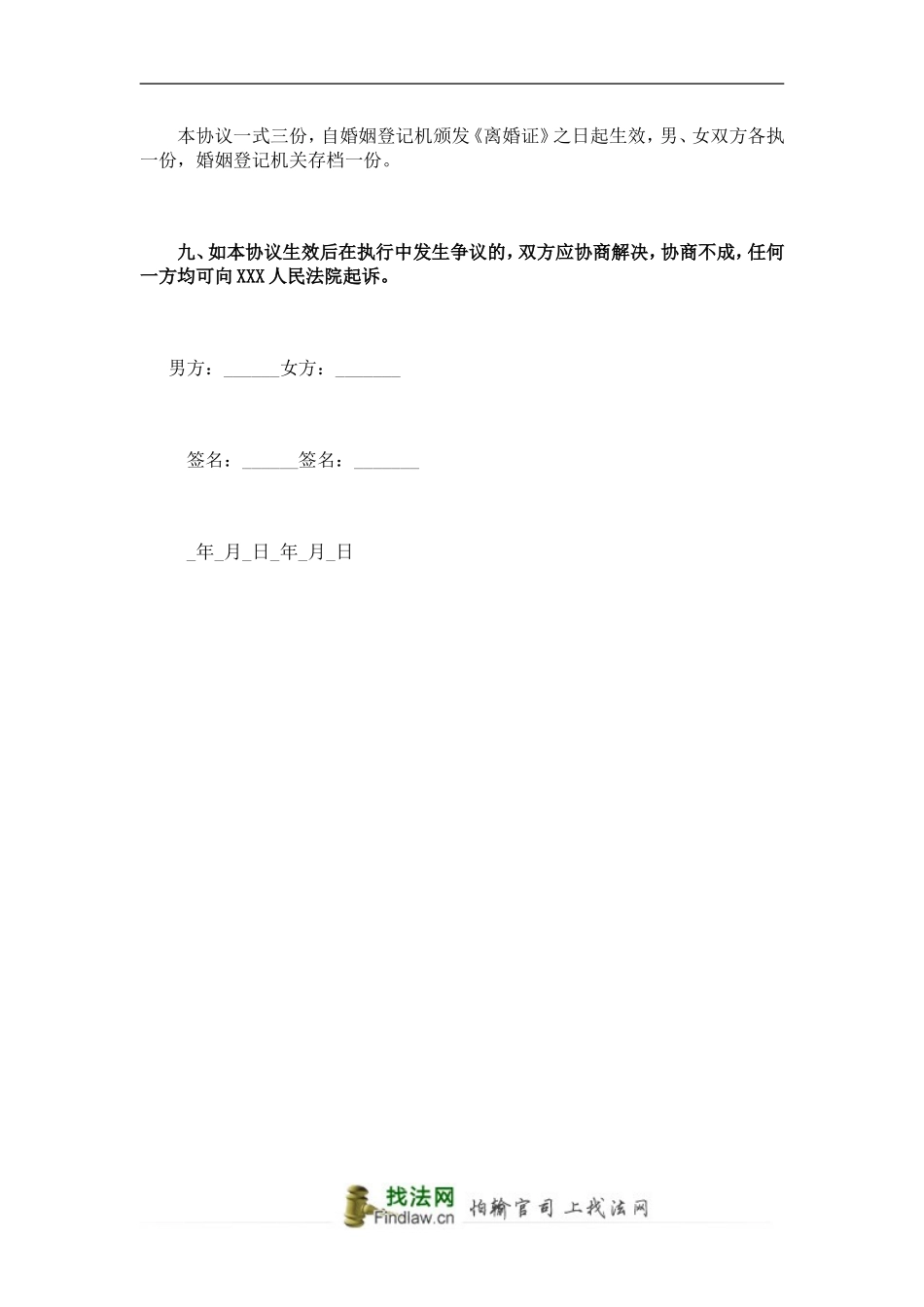 本协议一式三份，自婚姻登记机颁发《离婚证》之日起生效，男、女双方各执一份，婚姻登记机关存档一份。

九、如本协议生效后在执行中发生争议的，双方应协商解决，协商不成，任何一方均可向XXX人民法院起诉。

男方：______女方：_______

签名：______签名：_______

_年_月_日_年_月_日

找法网 Findlaw.cn 怕输官司 上找法网